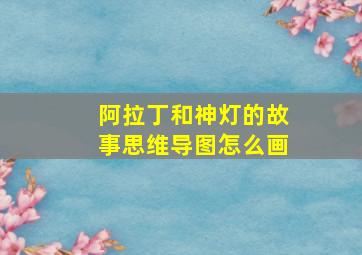 阿拉丁和神灯的故事思维导图怎么画